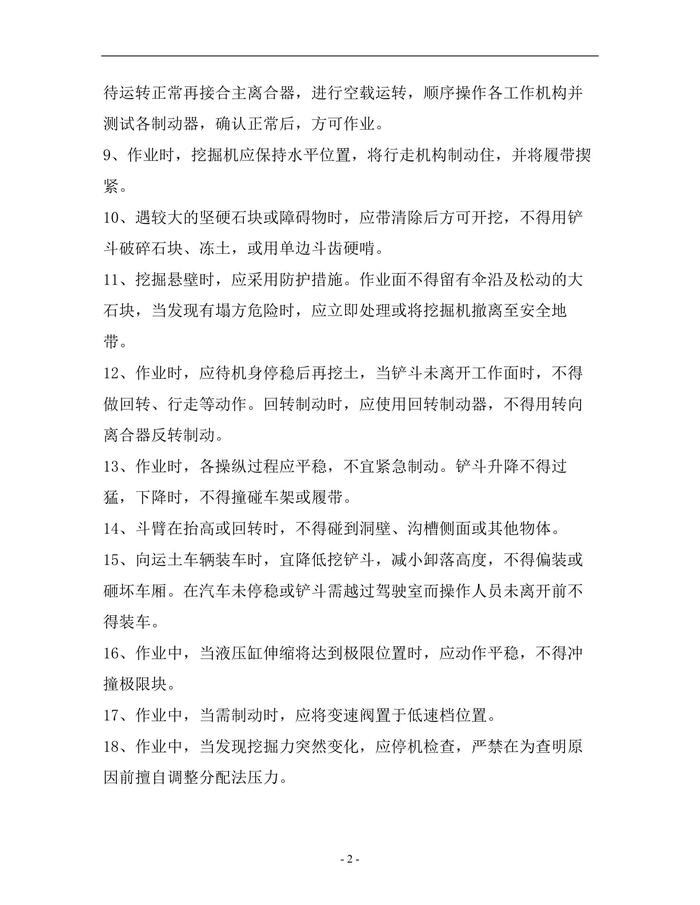 待运转正常再接合主离合器，进行空载运转，顺序操作各工作机构并测试各制动器，确认正常后，方可作业。

9、作业时，挖掘机应保持水平位置，将行走机构制动住，并将履带揳紧。

10、遇较大的坚硬石块或障碍物时，应带清除后方可开挖，不得用铲斗破碎石块、冻土，或用单边斗齿硬啃。

11、挖掘悬壁时，应采用防护措施。作业面不得留有伞沿及松动的大石块，当发现有塌方危险时，应立即处理或将挖掘机撤离至安全地带。

12、作业时，应待机身停稳后再挖土，当铲斗未离开工作面时，不得做回转、行走等动作。回转制动时，应使用回转制动器，不得用转向离合器反转制动。

13、作业时，各操纵过程应平稳，不宜紧急制动。铲斗升降不得过猛，下降时，不得撞碰车架或履带。

14、斗臂在抬高或回转时，不得碰到洞壁、沟槽侧面或其他物体。

15、向运土车辆装车时，宜降低挖铲斗，减小卸落高度，不得偏装或砸坏车厢。在汽车未停稳或铲斗需越过驾驶室而操作人员未离开前不得装车。

16、作业中，当液压缸伸缩将达到极限位置时，应动作平稳，不得冲撞极限块。

17、作业中，当需制动时，应将变速阀置于低速档位置。

18、作业中，当发现挖掘力突然变化，应停机检查，严禁在为查明原因前擅自调整分配法压力。

- 2 -